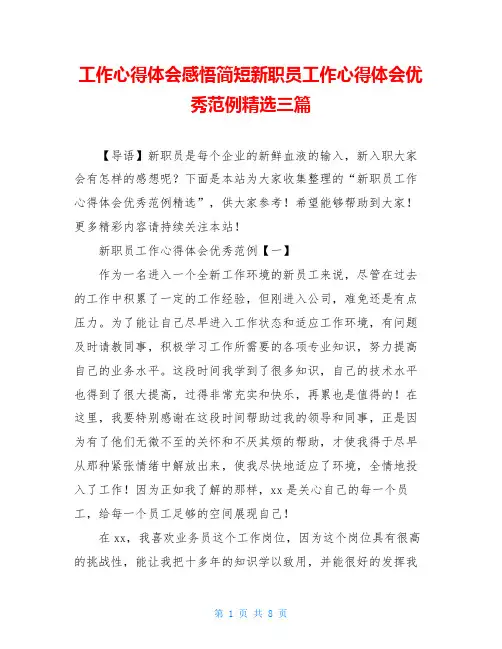 工作心得体会感悟简短新职员工作心得体会优秀范例精选三篇

【导语】新职员是每个企业的新鲜血液的输入，新入职大家会有怎样的感想呢？下面是本站为大家收集整理的“新职员工作心得体会优秀范例精选”，供大家参考！希望能够帮助到大家！更多精彩内容请持续关注本站！

新职员工作心得体会优秀范例【一】

作为一名进入一个全新工作环境的新员工来说，尽管在过去的工作中积累了一定的工作经验，但刚进入公司，难免还是有点压力。为了能让自己尽早进入工作状态和适应工作环境，有问题及时请教同事，积极学习工作所需要的各项专业知识，努力提高自己的业务水平。这段时间我学到了很多知识，自己的技术水平也得到了很大提高，过得非常充实和快乐，再累也是值得的！在这里，我要特别感谢在这段时间帮助过我的领导和同事，正是因为有了他们无微不至的关怀和不厌其烦的帮助，才使我得于尽早从那种紧张情绪中解放出来，使我尽快地适应了环境，全情地投入了工作！因为正如我了解的那样，xx是关心自己的每一个员工，给每一个员工足够的空间展现自己！

在xx，我喜欢业务员这个工作岗位，因为这个岗位具有很高的挑战性，能让我把十多年的知识学以致用，并能很好的发挥我

第 1 页 共 8 页